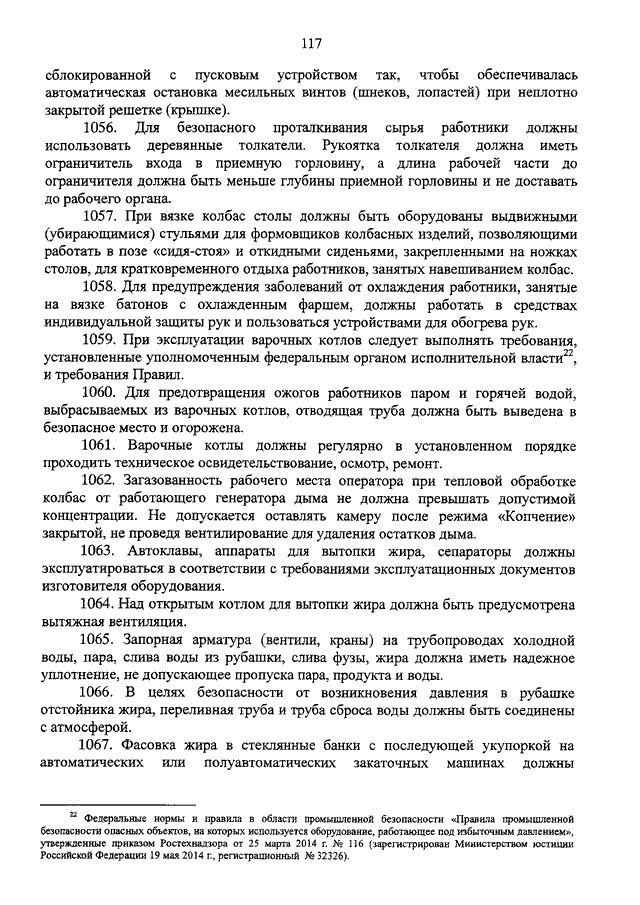 117

сблокированной с пусковым устройством так, чтобы обеспечивалась автоматическая остановка месильных винтов (шнеков, лопастей) при неплотно закрытой решетке (крышке).

1056. Для безопасного проталкивания сырья работники должны использовать деревянные толкатели. Рукоятка толкателя должна иметь ограничитель входа в приемную горловину, а длина рабочей части до ограничителя должна быть меньше глубины приемной горловины и не доставать до рабочего органа.

1057. При вязке колбас столы должны быть оборудованы выдвижными (убирающимися) стульями для формовщиков колбасных изделий, позволяющими работать в позе «сидя-стоя» и откидными сиденьями, закрепленными на ножках столов, для кратковременного отдыха работников, занятых навешиванием колбас.

1058. Для предупреждения заболеваний от охлаждения работники, занятые на вязке батонов с охлажденным фаршем, должны работать в средствах индивидуальной защиты рук и пользоваться устройствами для обогрева рук.

1059. При эксплуатации варочных котлов следует выполнять требования, установленные уполномоченным федеральным органом исполнительной власти$^{22}$, и требования Правил.

1060. Для предотвращения ожогов работников паром и горячей водой, выбрасываемых из варочных котлов, отводящая труба должна быть выведена в безопасное место и огорожена.

1061. Варочные котлы должны регулярно в установленном порядке проходить техническое освидетельствование, осмотр, ремонт.

1062. Загазованность рабочего места оператора при тепловой обработке колбас от работающего генератора дыма не должна превышать допустимой концентрации. Не допускается оставлять камеру после режима «Копчение» закрытой, не проведя вентилирование для удаления остатков дыма.

1063. Автоклавы, аппараты для вытопки жира, сепараторы должны эксплуатироваться в соответствии с требованиями эксплуатационных документов изготовителя оборудования.

1064. Над открытым котлом для вытопки жира должна быть предусмотрена вытяжная вентиляция.

1065. Запорная арматура (вентили, краны) на трубопроводах холодной воды, пара, слива воды из рубашки, слива фузы, жира должна иметь надежное уплотнение, не допускающее пропуска пара, продукта и воды.

1066. В целях безопасности от возникновения давления в рубашке отстойника жира, переливная труба и труба сброса воды должны быть соединены с атмосферой.

1067. Фасовка жира в стеклянные банки с последующей укупоркой на автоматических или полуавтоматических закаточных машинах должны

$^{22}$ Федеральные нормы и правила в области промышленной безопасности «Правила промышленной безопасности опасных объектов, на которых используется оборудование, работающее под избыточным давлением», утвержденные приказом Ростехнадзора от 25 марта 2014 г. № 116 (зарегистрирован Министерством юстиции Российской Федерации 19 мая 2014 г., регистрационный № 32326).